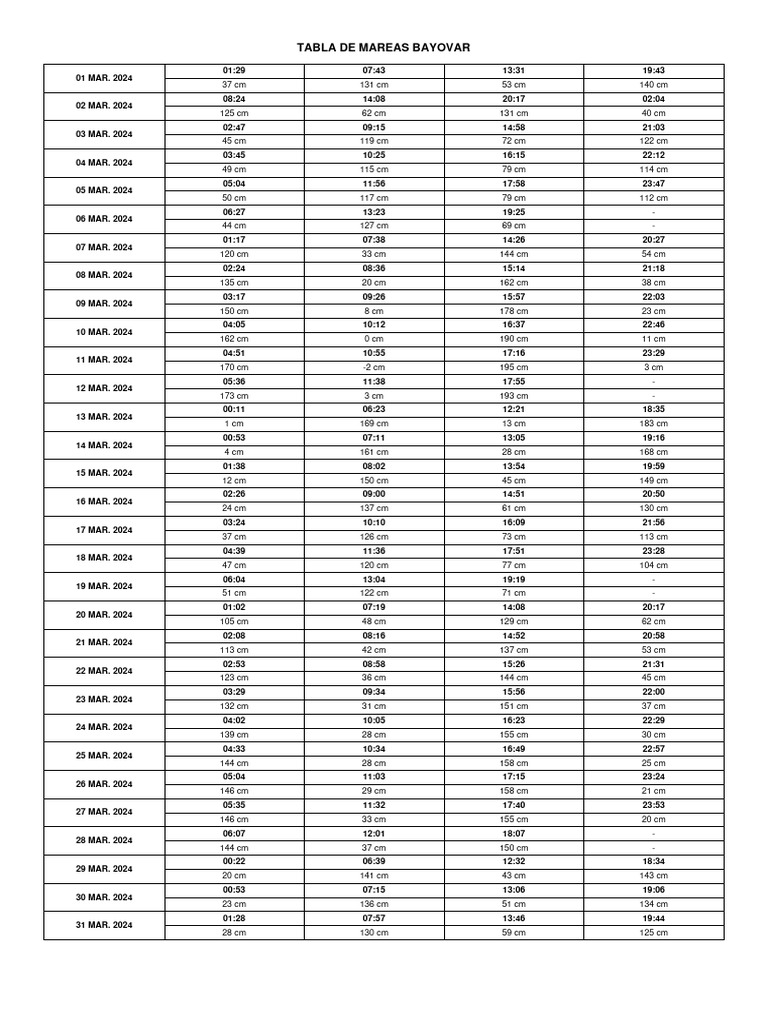 TABLA DE MAREAS BAYOVAR

| | | | | |
|---|---|---|---|---|
| 01 MAR. 2024 | 01:29 | 07:43 | 13:31 | 19:43 |
| | 37 cm | 131 cm | 53 cm | 140 cm |
| 02 MAR. 2024 | 08:24 | 14:08 | 20:17 | 02:04 |
| | 125 cm | 62 cm | 131 cm | 40 cm |
| 03 MAR. 2024 | 02:47 | 09:15 | 14:58 | 21:03 |
| | 45 cm | 119 cm | 72 cm | 122 cm |
| 04 MAR. 2024 | 03:45 | 10:25 | 16:15 | 22:12 |
| | 49 cm | 115 cm | 79 cm | 114 cm |
| 05 MAR. 2024 | 05:04 | 11:56 | 17:58 | 23:47 |
| | 50 cm | 117 cm | 79 cm | 112 cm |
| 06 MAR. 2024 | 06:27 | 13:23 | 19:25 | - |
| | 44 cm | 127 cm | 69 cm | - |
| 07 MAR. 2024 | 01:17 | 07:38 | 14:26 | 20:27 |
| | 120 cm | 33 cm | 144 cm | 54 cm |
| 08 MAR. 2024 | 02:24 | 08:36 | 15:14 | 21:18 |
| | 135 cm | 20 cm | 162 cm | 38 cm |
| 09 MAR. 2024 | 03:17 | 09:26 | 15:57 | 22:03 |
| | 150 cm | 8 cm | 178 cm | 23 cm |
| 10 MAR. 2024 | 04:05 | 10:12 | 16:37 | 22:46 |
| | 162 cm | 0 cm | 190 cm | 11 cm |
| 11 MAR. 2024 | 04:51 | 10:55 | 17:16 | 23:29 |
| | 170 cm | -2 cm | 195 cm | 3 cm |
| 12 MAR. 2024 | 05:36 | 11:38 | 17:55 | - |
| | 173 cm | 3 cm | 193 cm | - |
| 13 MAR. 2024 | 00:11 | 06:23 | 12:21 | 18:35 |
| | 1 cm | 169 cm | 13 cm | 183 cm |
| 14 MAR. 2024 | 00:53 | 07:11 | 13:05 | 19:16 |
| | 4 cm | 161 cm | 28 cm | 168 cm |
| 15 MAR. 2024 | 01:38 | 08:02 | 13:54 | 19:59 |
| | 12 cm | 150 cm | 45 cm | 149 cm |
| 16 MAR. 2024 | 02:26 | 09:00 | 14:51 | 20:50 |
| | 24 cm | 137 cm | 61 cm | 130 cm |
| 17 MAR. 2024 | 03:24 | 10:10 | 16:09 | 21:56 |
| | 37 cm | 126 cm | 73 cm | 113 cm |
| 18 MAR. 2024 | 04:39 | 11:36 | 17:51 | 23:28 |
| | 47 cm | 120 cm | 77 cm | 104 cm |
| 19 MAR. 2024 | 06:04 | 13:04 | 19:19 | - |
| | 51 cm | 122 cm | 71 cm | - |
| 20 MAR. 2024 | 01:02 | 07:19 | 14:08 | 20:17 |
| | 105 cm | 48 cm | 129 cm | 62 cm |
| 21 MAR. 2024 | 02:08 | 08:16 | 14:52 | 20:58 |
| | 113 cm | 42 cm | 137 cm | 53 cm |
| 22 MAR. 2024 | 02:53 | 08:58 | 15:26 | 21:31 |
| | 123 cm | 36 cm | 144 cm | 45 cm |
| 23 MAR. 2024 | 03:29 | 09:34 | 15:56 | 22:00 |
| | 132 cm | 31 cm | 151 cm | 37 cm |
| 24 MAR. 2024 | 04:02 | 10:05 | 16:23 | 22:29 |
| | 139 cm | 28 cm | 155 cm | 30 cm |
| 25 MAR. 2024 | 04:33 | 10:34 | 16:49 | 22:57 |
| | 144 cm | 28 cm | 158 cm | 25 cm |
| 26 MAR. 2024 | 05:04 | 11:03 | 17:15 | 23:24 |
| | 146 cm | 29 cm | 158 cm | 21 cm |
| 27 MAR. 2024 | 05:35 | 11:32 | 17:40 | 23:53 |
| | 146 cm | 33 cm | 155 cm | 20 cm |
| 28 MAR. 2024 | 06:07 | 12:01 | 18:07 | - |
| | 144 cm | 37 cm | 150 cm | - |
| 29 MAR. 2024 | 00:22 | 06:39 | 12:32 | 18:34 |
| | 20 cm | 141 cm | 43 cm | 143 cm |
| 30 MAR. 2024 | 00:53 | 07:15 | 13:06 | 19:06 |
| | 23 cm | 136 cm | 51 cm | 134 cm |
| 31 MAR. 2024 | 01:28 | 07:57 | 13:46 | 19:44 |
| | 28 cm | 130 cm | 59 cm | 125 cm |